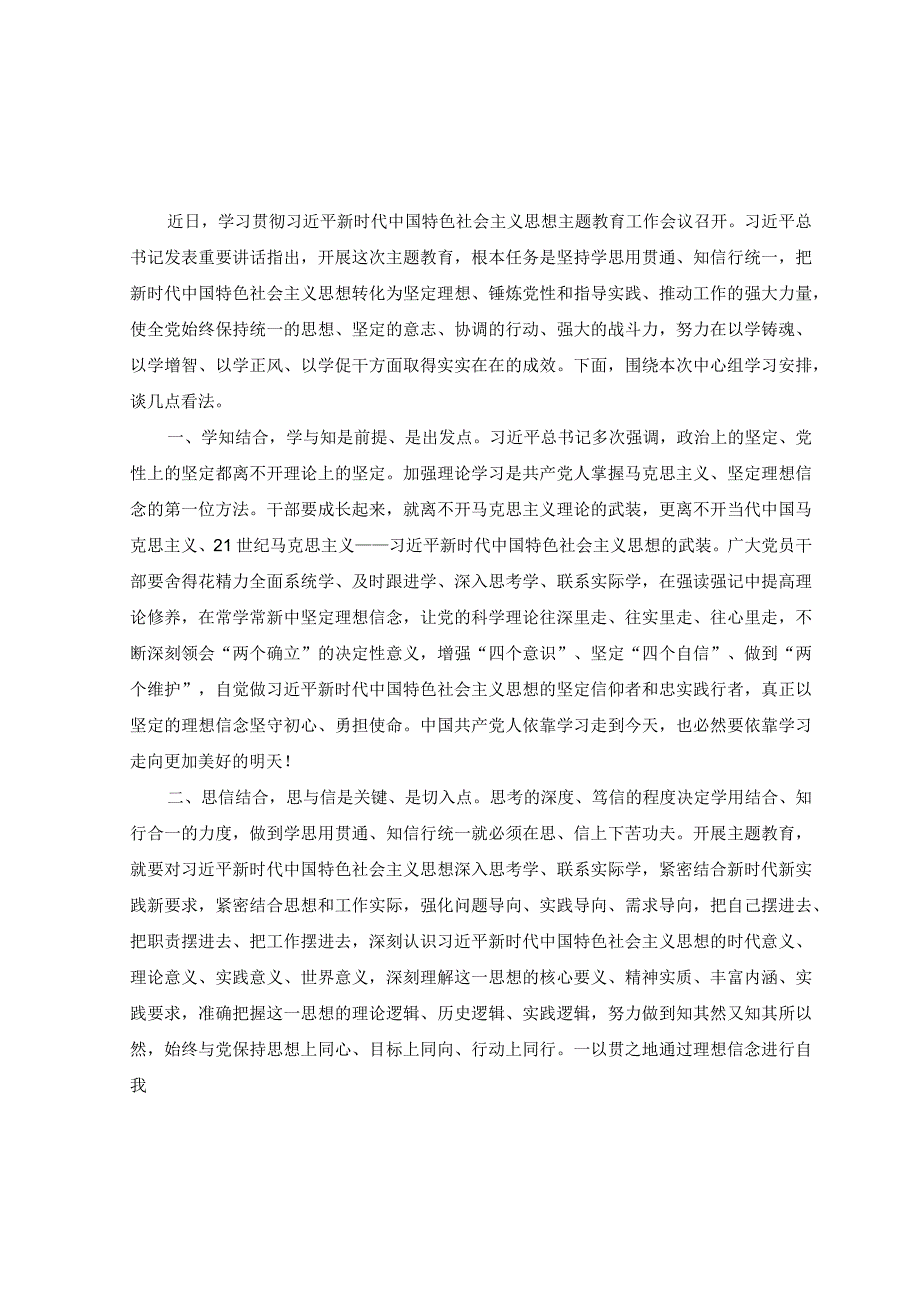 近日，学习贯彻习近平新时代中国特色社会主义思想主题教育工作会议召开。习近平总书记发表重要讲话指出，开展这次主题教育，根本任务是坚持学思用贯通、知信行统一，把新时代中国特色社会主义思想转化为坚定理想、锤炼党性和指导实践、推动工作的强大力量，使全党始终保持统一的思想、坚定的意志、协调的行动、强大的战斗力，努力在以学铸魂、以学增智、以学正风、以学促干方面取得实实在在的成效。下面，围绕本次中心组学习安排，谈几点看法。

一、学知结合，学与知是前提、是出发点。习近平总书记多次强调，政治上的坚定、党性上的坚定都离不开理论上的坚定。加强理论学习是共产党人掌握马克思主义、坚定理想信念的第一位方法。干部要成长起来，就离不开马克思主义理论的武装，更离不开当代中国马克思主义、21世纪马克思主义——习近平新时代中国特色社会主义思想的武装。广大党员干部要舍得花精力全面系统学、及时跟进学、深入思考学、联系实际学，在强读强记中提高理论修养，在常学常新中坚定理想信念，让党的科学理论往深里走、往实里走、往心里走，不断深刻领会“两个确立”的决定性意义，增强“四个意识”、坚定“四个自信”、做到“两个维护”，自觉做习近平新时代中国特色社会主义思想的坚定信仰者和忠实践行者，真正以坚定的理想信念坚守初心、勇担使命。中国共产党人依靠学习走到今天，也必然要依靠学习走向更加美好的明天！

二、思信结合，思与信是关键、是切入点。思考的深度、笃信的程度决定学用结合、知行合一的力度，做到学思用贯通、知信行统一就必须在思、信上下苦功夫。开展主题教育，就要对习近平新时代中国特色社会主义思想深入思考学、联系实际学，紧密结合新时代新实践新要求，紧密结合思想和工作实际，强化问题导向、实践导向、需求导向，把自己摆进去、把职责摆进去、把工作摆进去，深刻认识习近平新时代中国特色社会主义思想的时代意义、理论意义、实践意义、世界意义，深刻理解这一思想的核心要义、精神实质、丰富内涵、实践要求，准确把握这一思想的理论逻辑、历史逻辑、实践逻辑，努力做到知其然又知其所以然，始终与党保持思想上同心、目标上同向、行动上同行。一以贯之地通过理想信念进行自我